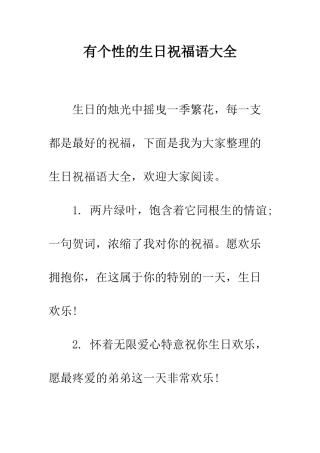 有个性的生日祝福语大全

生日的烛光中摇曳一季繁花，每一支都是最好的祝福，下面是我为大家整理的生日祝福语大全，欢迎大家阅读。

1. 两片绿叶，饱含着它同根生的情谊；一句贺词，浓缩了我对你的祝福。愿欢乐拥抱你，在这属于你的特别的一天，生日欢乐！

2. 怀着无限爱心特意祝你生日欢乐，愿最疼爱的弟弟这一天非常欢乐！